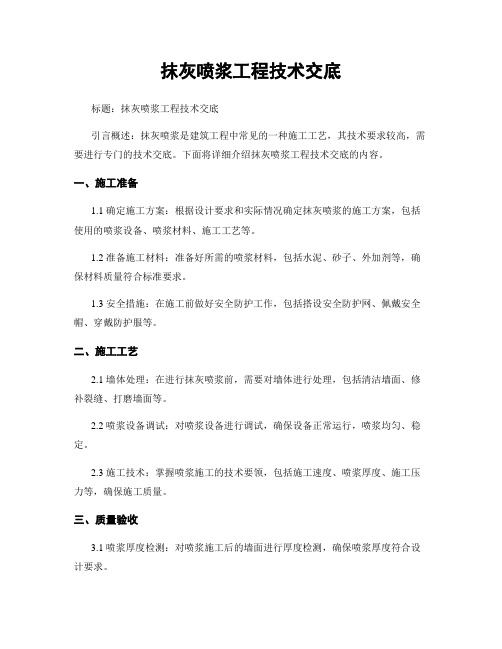 抹灰喷浆工程技术交底

标题：抹灰喷浆工程技术交底

引言概述：抹灰喷浆是建筑工程中常见的一种施工工艺，其技术要求较高，需要进行专门的技术交底。下面将详细介绍抹灰喷浆工程技术交底的内容。

一、施工准备

1.1 确定施工方案：根据设计要求和实际情况确定抹灰喷浆的施工方案，包括使用的喷浆设备、喷浆材料、施工工艺等。

1.2 准备施工材料：准备好所需的喷浆材料，包括水泥、砂子、外加剂等，确保材料质量符合标准要求。

1.3 安全措施：在施工前做好安全防护工作，包括搭设安全防护网、佩戴安全帽、穿戴防护服等。

二、施工工艺

2.1 墙体处理：在进行抹灰喷浆前，需要对墙体进行处理，包括清洁墙面、修补裂缝、打磨墙面等。

2.2 喷浆设备调试：对喷浆设备进行调试，确保设备正常运行，喷浆均匀、稳定。

2.3 施工技术：掌握喷浆施工的技术要领，包括施工速度、喷浆厚度、施工压力等，确保施工质量。

三、质量验收

3.1 喷浆厚度检测：对喷浆施工后的墙面进行厚度检测，确保喷浆厚度符合设计要求。